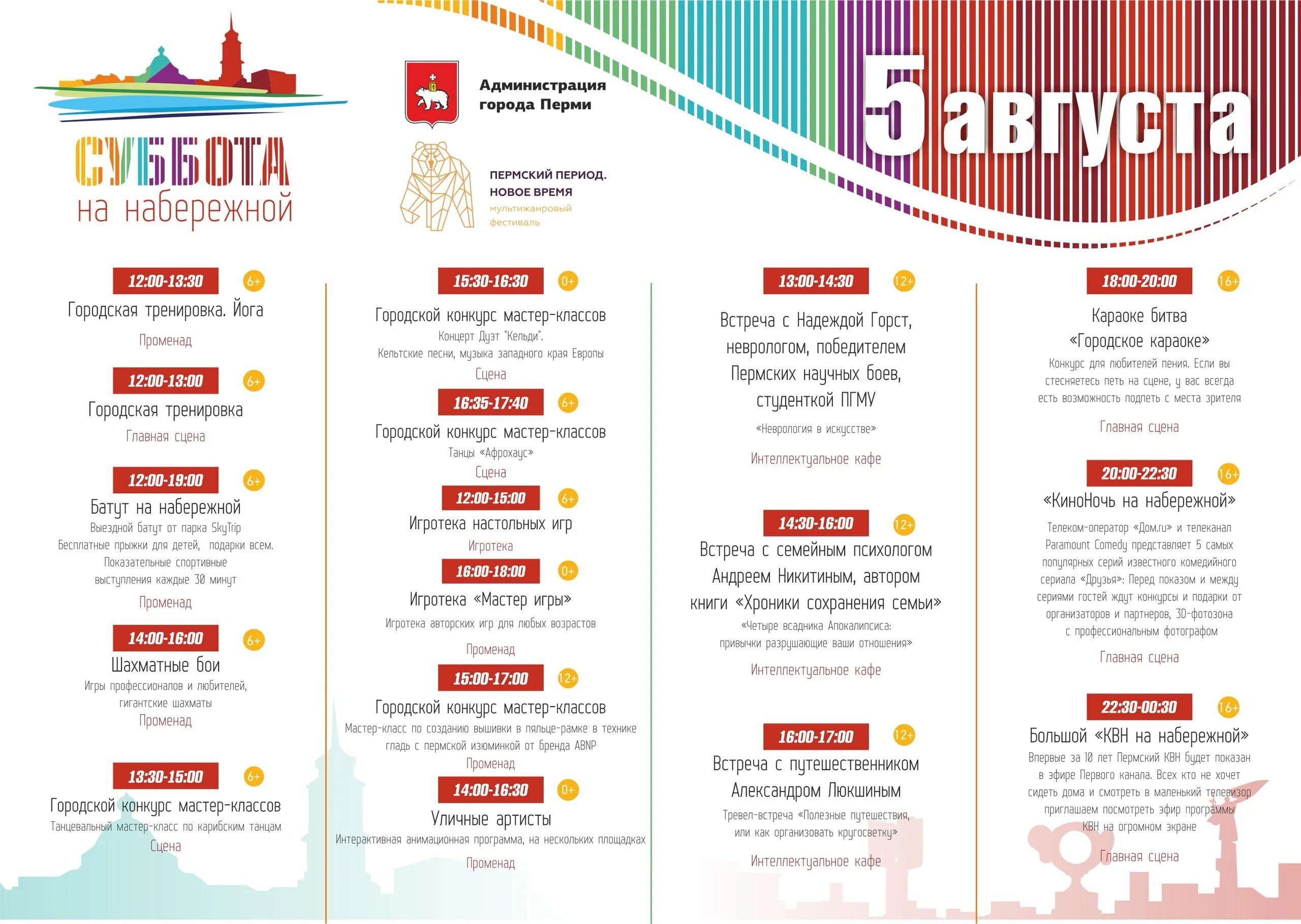 СУББОТА
на набережной

Администрация города Перми

ПЕРМСКИЙ ПЕРИОД. НОВОЕ ВРЕМЯ
мультижанровый фестиваль

5 августа

12:00-13:30 6+
Городская тренировка. Йога
Променад

12:00-13:00 6+
Городская тренировка
Главная сцена

12:00-19:00 6+
Батут на набережной
Выездной батут от парка SkyTrip
Бесплатные прыжки для детей, подарки всем.
Показательные спортивные выступления каждые 30 минут
Променад

14:00-16:00 6+
Шахматные бои
Игры профессионалов и любителей, гигантские шахматы
Променад

13:30-15:00 6+
Городской конкурс мастер-классов
Танцевальный мастер-класс по карибским танцам
Сцена

15:30-16:30 0+
Городской конкурс мастер-классов
Концерт Дуэт "Кельди".
Кельтские песни, музыка западного края Европы
Сцена

16:35-17:40 6+
Городской конкурс мастер-классов
Танцы «Афрохаус»
Сцена

12:00-15:00 6+
Игротека настольных игр
Игротека

16:00-18:00 0+
Игротека «Мастер игры»
Игротека авторских игр для любых возрастов
Променад

15:00-17:00 12+
Городской конкурс мастер-классов
Мастер-класс по созданию вышивки в пяльце-рамке в технике гладь с пермской изюминкой от бренда ABNP
Променад

14:00-16:30 0+
Уличные артисты
Интерактивная анимационная программа, на нескольких площадках
Променад

13:00-14:30 12+
Встреча с Надеждой Горст, неврологом, победителем Пермских научных боев, студенткой ПГМУ
«Неврология в искусстве»
Интеллектуальное кафе

14:30-16:00 12+
Встреча с семейным психологом Андреем Никитиным, автором книги «Хроники сохранения семьи»
«Четыре всадника Апокалипсиса: привычки разрушающие ваши отношения»
Интеллектуальное кафе

16:00-17:00 12+
Встреча с путешественником Александром Люкшиным
Тревел-встреча «Полезные путешествия, или как организовать кругосветку»
Интеллектуальное кафе

18:00-20:00 16+
Караоке битва «Городское караоке»
Конкурс для любителей пения. Если вы стесняетесь петь на сцене, у вас всегда есть возможность подпеть с места зрителя
Главная сцена

20:00-22:30 16+
«КиноНочь на набережной»
Телеком-оператор «Дом.ru» и телеканал Paramount Comedy представляет 5 самых популярных серий известного комедийного сериала «Друзья»: Перед показом и между сериями гостей ждут конкурсы и подарки от организаторов и партнеров, 3D-фотозона с профессиональным фотографом
Главная сцена

22:30-00:30 16+
Большой «КВН на набережной»
Впервые за 10 лет Пермский КВН будет показан в эфире Первого канала. Всех кто не хочет сидеть дома и смотреть в маленький телевизор приглашаем посмотреть эфир программы КВН на огромном экране
Главная сцена